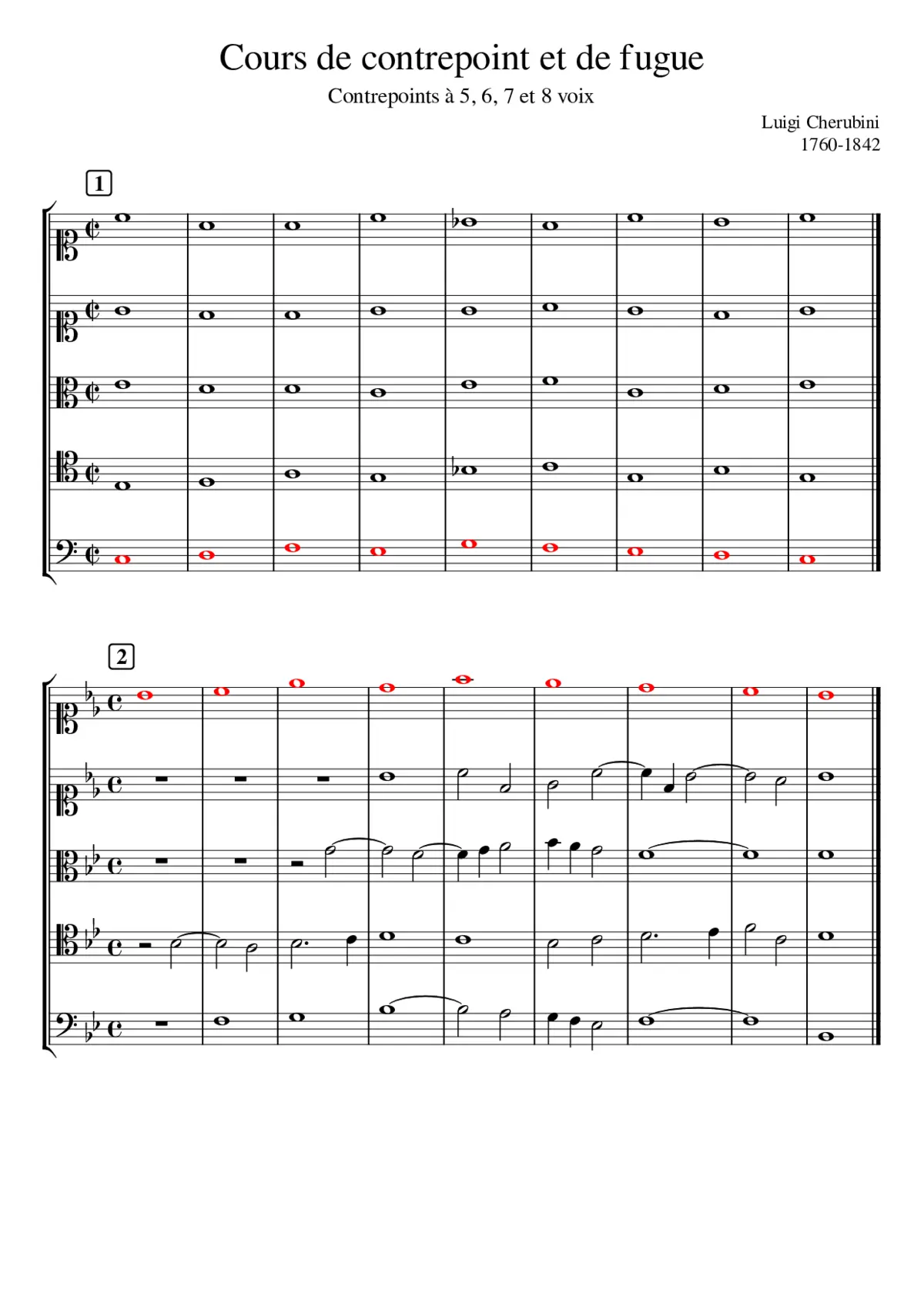 Cours de contrepoint et de fugue

Contrepoints à 5, 6, 7 et 8 voix

Luigi Cherubini
1760-1842

1

2